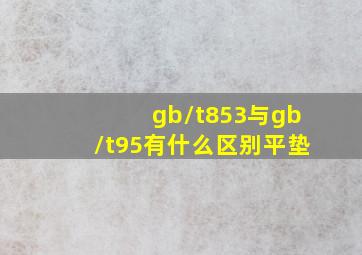 gb/t853与gb/t95有什么区别平垫